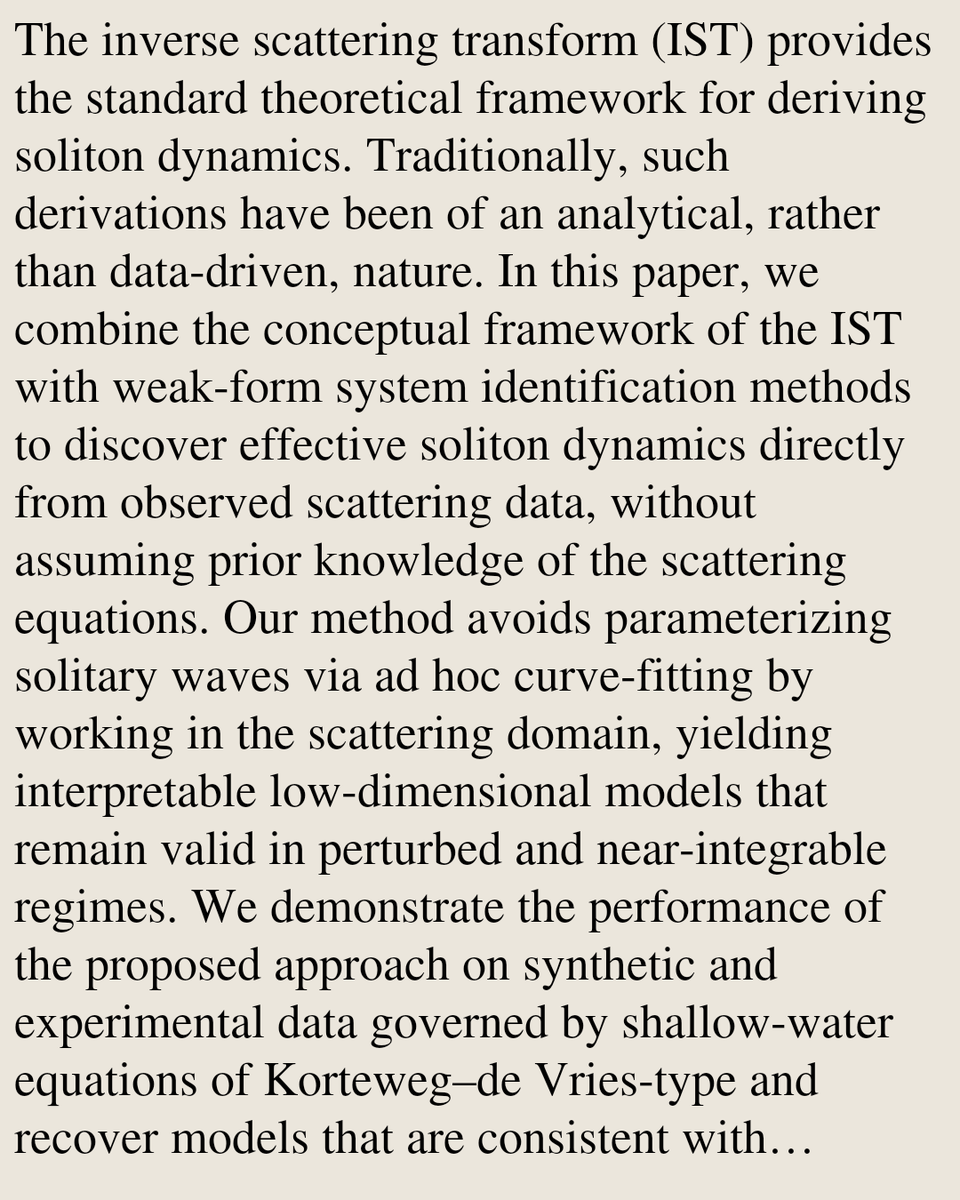 The inverse scattering transform (IST) provides the standard theoretical framework for deriving soliton dynamics. Traditionally, such derivations have been of an analytical, rather than data-driven, nature. In this paper, we combine the conceptual framework of the IST with weak-form system identification methods to discover effective soliton dynamics directly from observed scattering data, without assuming prior knowledge of the scattering equations. Our method avoids parameterizing solitary waves via ad hoc curve-fitting by working in the scattering domain, yielding interpretable low-dimensional models that remain valid in perturbed and near-integrable regimes. We demonstrate the performance of the proposed approach on synthetic and experimental data governed by shallow-water equations of Korteweg–de Vries-type and recover models that are consistent with…